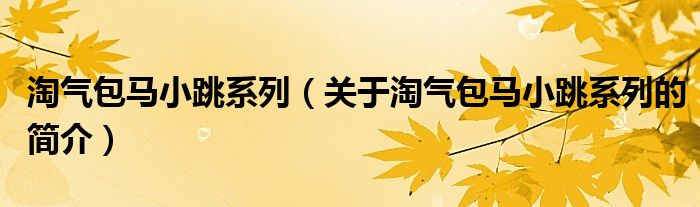 淘气包马小跳系列（关于淘气包马小跳系列的简介）